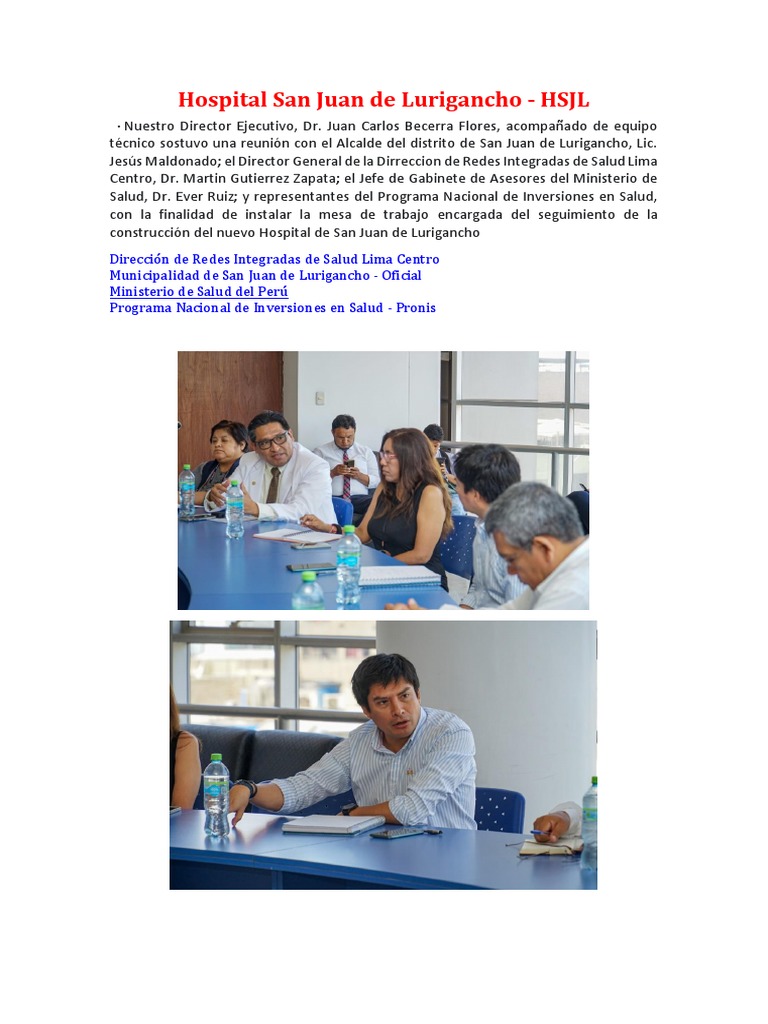 Hospital San Juan de Lurigancho - HSJL

· Nuestro Director Ejecutivo, Dr. Juan Carlos Becerra Flores, acompañado de equipo técnico sostuvo una reunión con el Alcalde del distrito de San Juan de Lurigancho, Lic. Jesús Maldonado; el Director General de la Dirreccion de Redes Integradas de Salud Lima Centro, Dr. Martin Gutierrez Zapata; el Jefe de Gabinete de Asesores del Ministerio de Salud, Dr. Ever Ruiz; y representantes del Programa Nacional de Inversiones en Salud, con la finalidad de instalar la mesa de trabajo encargada del seguimiento de la construcción del nuevo Hospital de San Juan de Lurigancho

Dirección de Redes Integradas de Salud Lima Centro
Municipalidad de San Juan de Lurigancho - Oficial
Ministerio de Salud del Perú
Programa Nacional de Inversiones en Salud - Pronis